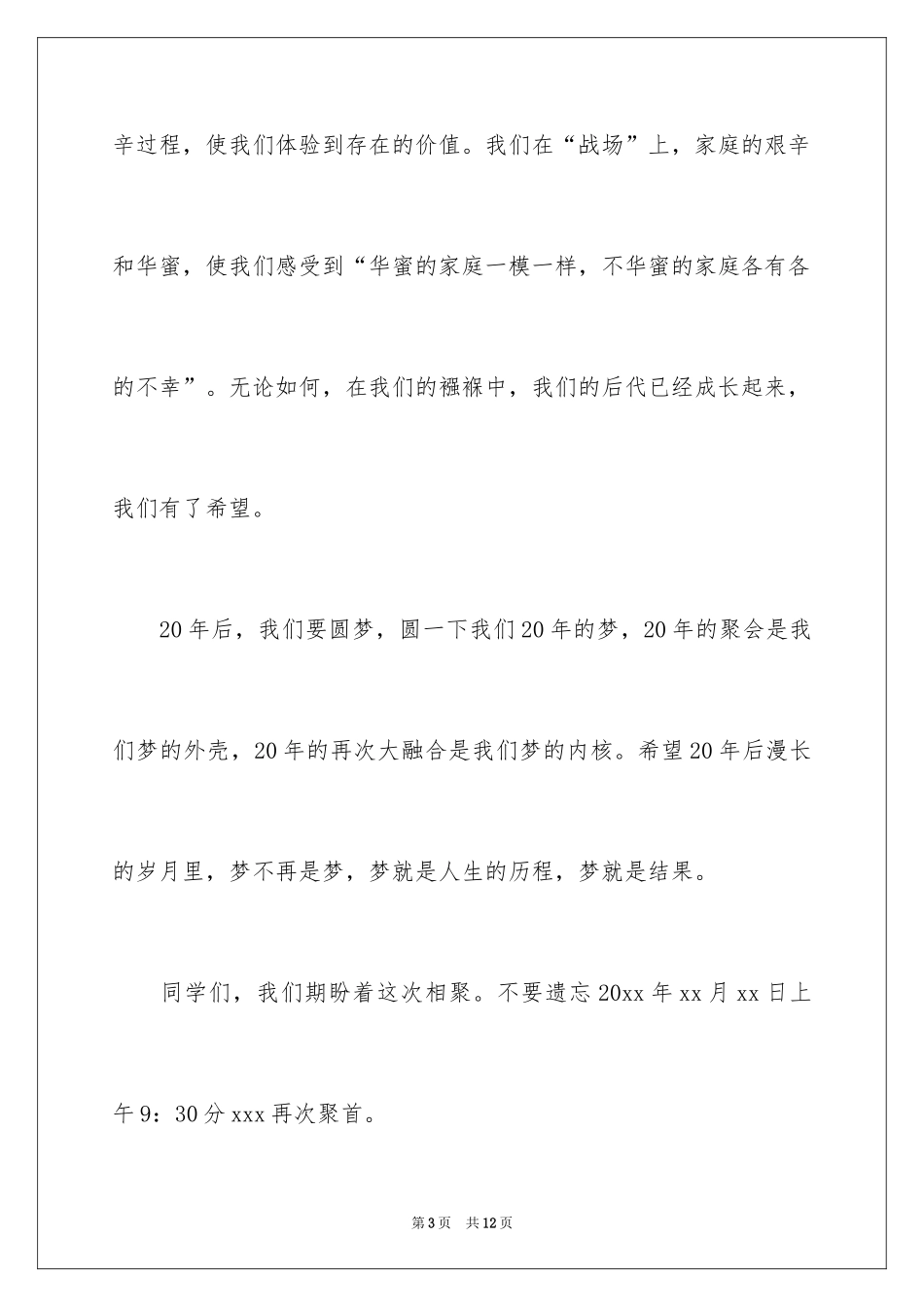 辛过程，使我们体验到存在的价值。我们在“战场”上，家庭的艰辛和华蜜，使我们感受到“华蜜的家庭一模一样，不华蜜的家庭各有各的不幸”。无论如何，在我们的襁褓中，我们的后代已经成长起来，我们有了希望。

20年后，我们要圆梦，圆一下我们20年的梦，20年的聚会是我们梦的外壳，20年的再次大融合是我们梦的内核。希望20年后漫长的岁月里，梦不再是梦，梦就是人生的历程，梦就是结果。

同学们，我们期盼着这次相聚。不要遗忘20xx年xx月xx日上午9：30分xxx再次聚首。

第3页 共12页